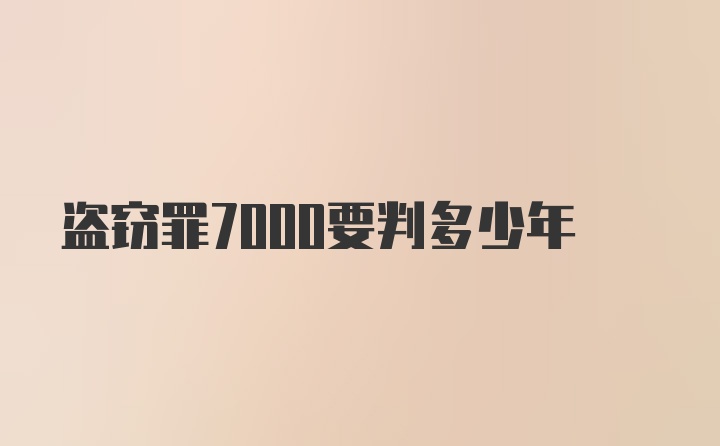 盗窃罪7000要判多少年